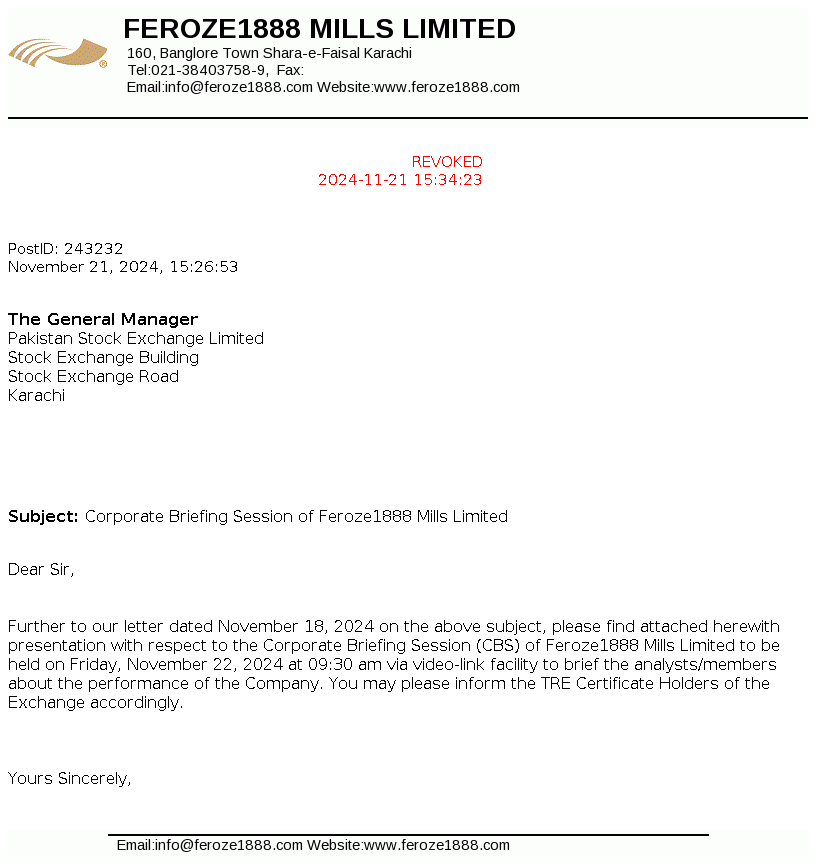 FEROZE1888 MILLS LIMITED
160, Banglore Town Shara-e-Faisal Karachi
Tel:021-38403758-9, Fax:
Email:info@feroze1888.com Website:www.feroze1888.com

REVOKED
2024-11-21 15:34:23

PostID: 243232
November 21, 2024, 15:26:53

The General Manager
Pakistan Stock Exchange Limited
Stock Exchange Building
Stock Exchange Road
Karachi

Subject: Corporate Briefing Session of Feroze1888 Mills Limited

Dear Sir,

Further to our letter dated November 18, 2024 on the above subject, please find attached herewith presentation with respect to the Corporate Briefing Session (CBS) of Feroze1888 Mills Limited to be held on Friday, November 22, 2024 at 09:30 am via video-link facility to brief the analysts/members about the performance of the Company. You may please inform the TRE Certificate Holders of the Exchange accordingly.

Yours Sincerely,

Email:info@feroze1888.com Website:www.feroze1888.com